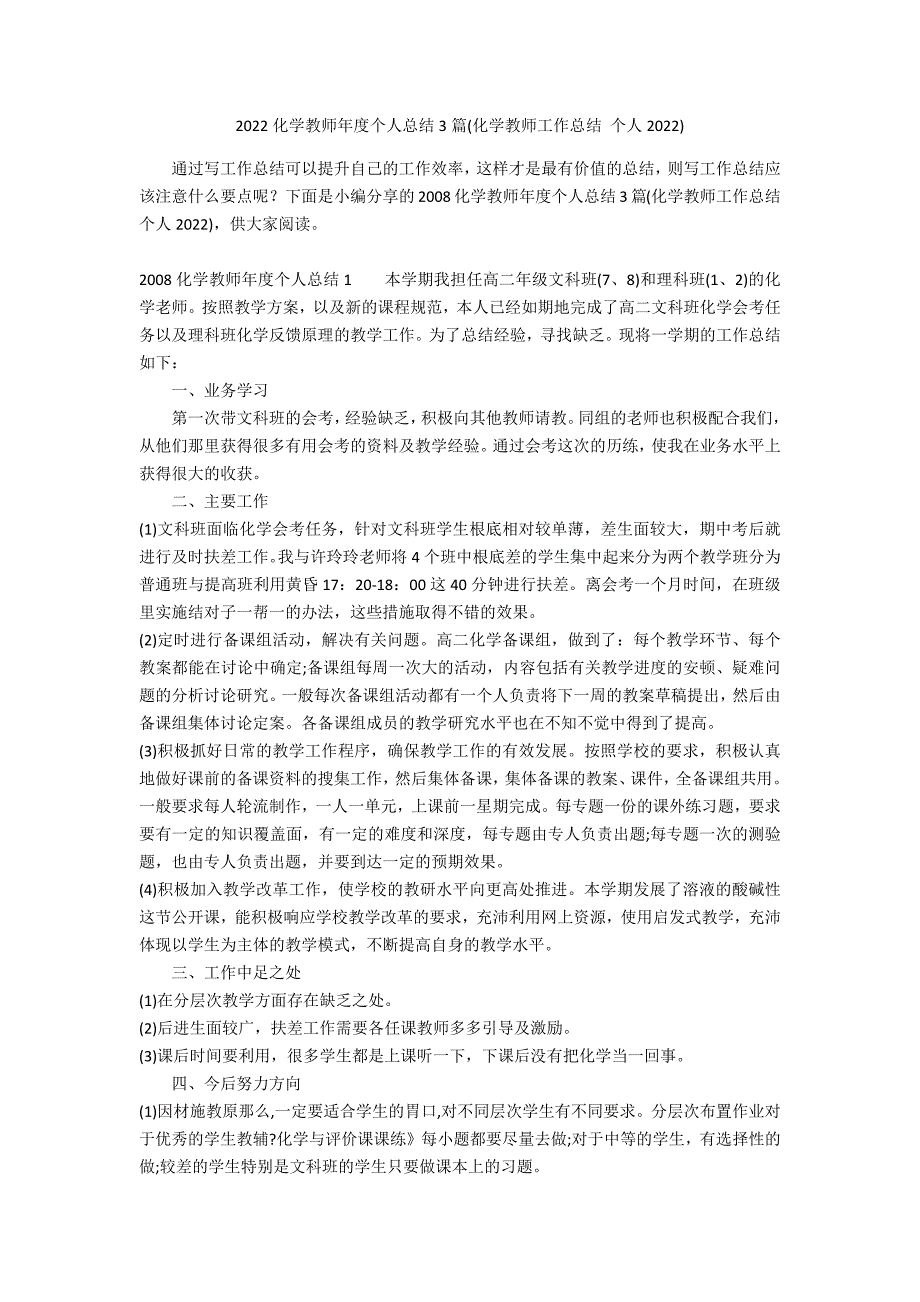 2022 化学教师年度个人总结 3 篇(化学教师工作总结 个人 2022)

通过写工作总结可以提升自己的工作效率，这样才是最有价值的总结，则写工作总结应该注意什么要点呢？下面是小编分享的 2008 化学教师年度个人总结 3 篇(化学教师工作总结 个人 2022)，供大家阅读。

2008 化学教师年度个人总结 1　　本学期我担任高二年级文科班(7、8)和理科班(1、2)的化学老师。按照教学方案，以及新的课程规范，本人已经如期地完成了高二文科班化学会考任务以及理科班化学反馈原理的教学工作。为了总结经验，寻找缺乏。现将一学期的工作总结如下：

一、业务学习

第一次带文科班的会考，经验缺乏，积极向其他教师请教。同组的老师也积极配合我们，从他们那里获得很多有用会考的资料及教学经验。通过会考这次的历练，使我在业务水平上获得很大的收获。

二、主要工作

(1)文科班面临化学会考任务，针对文科班学生根底相对较单薄，差生面较大，期中考后就进行及时扶差工作。我与许玲玲老师将 4 个班中根底差的学生集中起来分为两个教学班分为普通班与提高班利用黄昏 17：20-18：00 这 40 分钟进行扶差。离会考一个月时间，在班级里实施结对子一帮一的办法，这些措施取得不错的效果。

(2)定时进行备课组活动，解决有关问题。高二化学备课组，做到了：每个教学环节、每个教案都能在讨论中确定;备课组每周一次大的活动，内容包括有关教学进度的安顿、疑难问题的分析讨论研究。一般每次备课组活动都有一个人负责将下一周的教案草稿提出，然后由备课组集体讨论定案。各备课组成员的教学研究水平也在不知不觉中得到了提高。

(3)积极抓好日常的教学工作程序，确保教学工作的有效发展。按照学校的要求，积极认真地做好课前的备课资料的搜集工作，然后集体备课，集体备课的教案、课件，全备课组共用。一般要求每人轮流制作，一人一单元，上课前一星期完成。每专题一份的课外练习题，要求要有一定的知识覆盖面，有一定的难度和深度，每专题由专人负责出题;每专题一次的测验题，也由专人负责出题，并要到达一定的预期效果。

(4)积极加入教学改革工作，使学校的教研水平向更高处推进。本学期发展了溶液的酸碱性这节公开课，能积极响应学校教学改革的要求，充沛利用网上资源，使用启发式教学，充沛体现以学生为主体的教学模式，不断提高自身的教学水平。

三、工作中足之处

(1)在分层次教学方面存在缺乏之处。

(2)后进生面较广，扶差工作需要各任课教师多多引导及激励。

(3)课后时间要利用，很多学生都是上课听一下，下课后没有把化学当一回事。

四、今后努力方向

(1)因材施教原那么,一定要适合学生的胃口,对不同层次学生有不同要求。分层次布置作业对于优秀的学生教辅?化学与评价课课练》每小题都要尽量去做;对于中等的学生，有选择性的做;较差的学生特别是文科班的学生只要做课本上的习题。